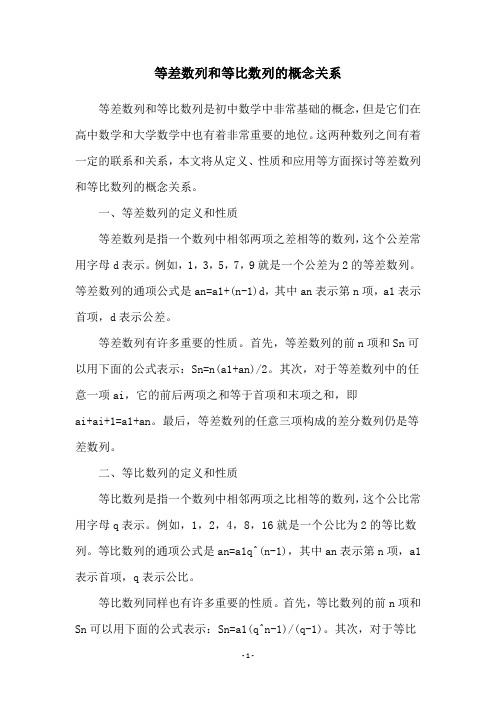 等差数列和等比数列的概念关系

等差数列和等比数列是初中数学中非常基础的概念，但是它们在高中数学和大学数学中也有着非常重要的地位。这两种数列之间有着一定的联系和关系，本文将从定义、性质和应用等方面探讨等差数列和等比数列的概念关系。

一、等差数列的定义和性质

等差数列是指一个数列中相邻两项之差相等的数列，这个公差常用字母 d 表示。例如，1，3，5，7，9 就是一个公差为 2 的等差数列。等差数列的通项公式是 an=a1+(n-1)d，其中 an 表示第 n 项，a1 表示首项，d 表示公差。

等差数列有许多重要的性质。首先，等差数列的前 n 项和 Sn 可以用下面的公式表示：Sn=n(a1+an)/2。其次，对于等差数列中的任意一项 ai，它的前后两项之和等于首项和末项之和，即 ai+ai+1=a1+an。最后，等差数列的任意三项构成的差分数列仍是等差数列。

二、等比数列的定义和性质

等比数列是指一个数列中相邻两项之比相等的数列，这个公比常用字母 q 表示。例如，1，2，4，8，16 就是一个公比为 2 的等比数列。等比数列的通项公式是 an=a1q^(n-1)，其中 an 表示第 n 项，a1 表示首项，q 表示公比。

等比数列同样也有许多重要的性质。首先，等比数列的前 n 项和 Sn 可以用下面的公式表示：Sn=a1(q^n-1)/(q-1)。其次，对于等比

-1-